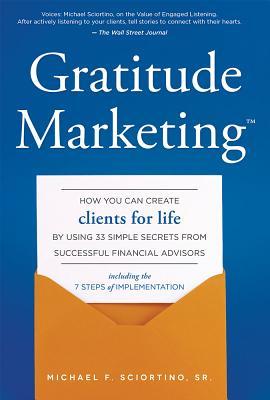 Voices: Michael Sciortino, on the Value of Engaged Listening. After actively listening to your clients, tell stories to connect with their hearts.
— The Wall Street Journal

Gratitude Marketing™

HOW YOU CAN CREATE
clients for life
BY USING 33 SIMPLE SECRETS FROM SUCCESSFUL FINANCIAL ADVISORS

including the
7 STEPS of IMPLEMENTATION

MICHAEL F. SCIORTINO, SR.